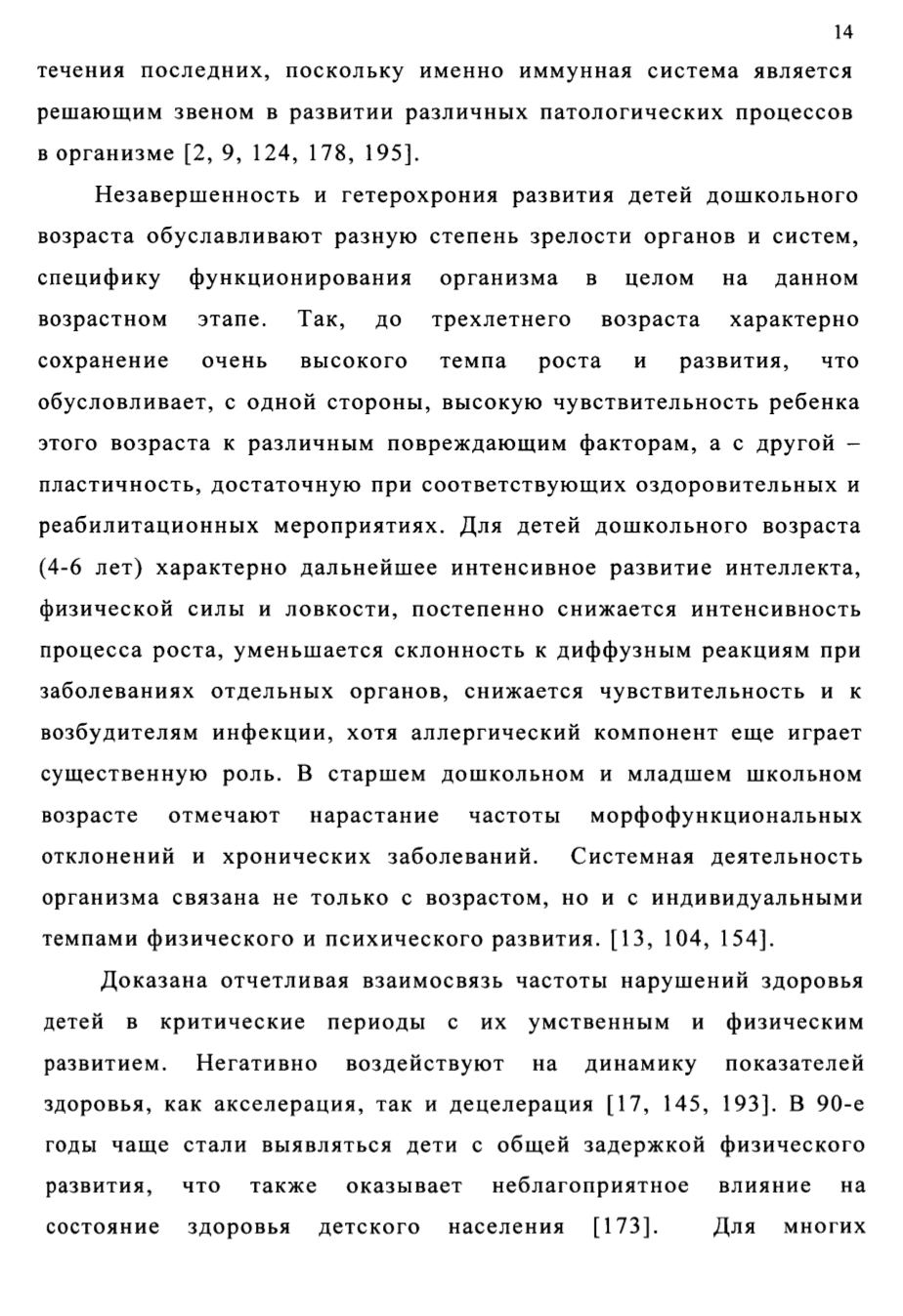 14

течения последних, поскольку именно иммунная система является решающим звеном в развитии различных патологических процессов в организме [2, 9, 124, 178, 195].

Незавершенность и гетерохрония развития детей дошкольного возраста обуславливают разную степень зрелости органов и систем, специфику функционирования организма в целом на данном возрастном этапе. Так, до трехлетнего возраста характерно сохранение очень высокого темпа роста и развития, что обусловливает, с одной стороны, высокую чувствительность ребенка этого возраста к различным повреждающим факторам, а с другой – пластичность, достаточную при соответствующих оздоровительных и реабилитационных мероприятиях. Для детей дошкольного возраста (4-6 лет) характерно дальнейшее интенсивное развитие интеллекта, физической силы и ловкости, постепенно снижается интенсивность процесса роста, уменьшается склонность к диффузным реакциям при заболеваниях отдельных органов, снижается чувствительность и к возбудителям инфекции, хотя аллергический компонент еще играет существенную роль. В старшем дошкольном и младшем школьном возрасте отмечают нарастание частоты морфофункциональных отклонений и хронических заболеваний. Системная деятельность организма связана не только с возрастом, но и с индивидуальными темпами физического и психического развития. [13, 104, 154].

Доказана отчетливая взаимосвязь частоты нарушений здоровья детей в критические периоды с их умственным и физическим развитием. Негативно воздействуют на динамику показателей здоровья, как акселерация, так и децелерация [17, 145, 193]. В 90-е годы чаще стали выявляться дети с общей задержкой физического развития, что также оказывает неблагоприятное влияние на состояние здоровья детского населения [173]. Для многих